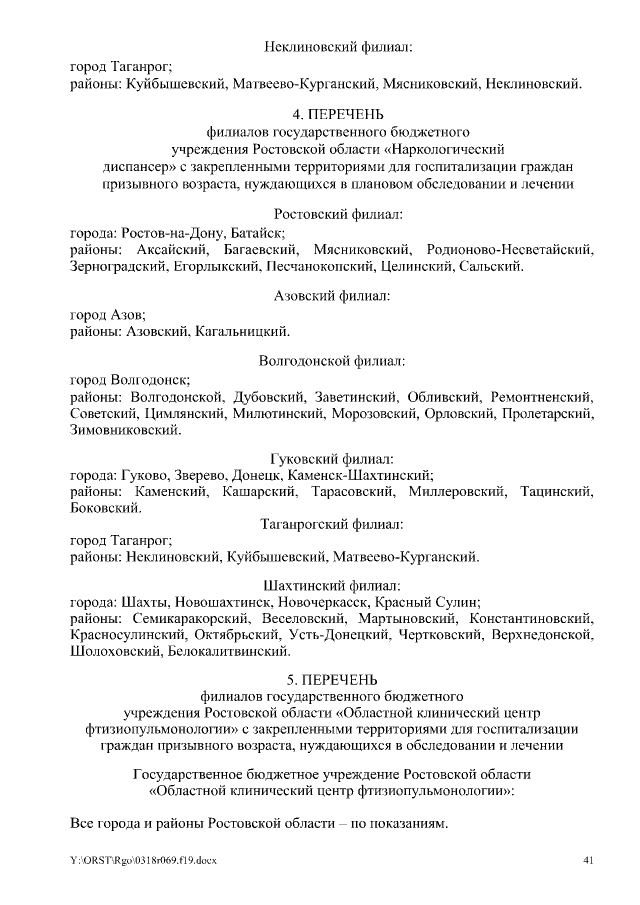 Неклиновский филиал:

город Таганрог;
районы: Куйбышевский, Матвеево-Курганский, Мясниковский, Неклиновский.

4. ПЕРЕЧЕНЬ
филиалов государственного бюджетного учреждения Ростовской области «Наркологический диспансер» с закрепленными территориями для госпитализации граждан призывного возраста, нуждающихся в плановом обследовании и лечении

Ростовский филиал:

города: Ростов-на-Дону, Батайск;
районы: Аксайский, Багаевский, Мясниковский, Родионово-Несветайский, Зерноградский, Егорлыкский, Песчанокопский, Целинский, Сальский.

Азовский филиал:

город Азов;
районы: Азовский, Кагальницкий.

Волгодонской филиал:

город Волгодонск;
районы: Волгодонской, Дубовский, Заветинский, Обливский, Ремонтненский, Советский, Цимлянский, Милютинский, Морозовский, Орловский, Пролетарский, Зимовниковский.

Гуковский филиал:

города: Гуково, Зверево, Донецк, Каменск-Шахтинский;
районы: Каменский, Кашарский, Тарасовский, Миллеровский, Тацинский, Боковский.

Таганрогский филиал:

город Таганрог;
районы: Неклиновский, Куйбышевский, Матвеево-Курганский.

Шахтинский филиал:

города: Шахты, Новошахтинск, Новочеркасск, Красный Сулин;
районы: Семикаракорский, Веселовский, Мартыновский, Константиновский, Красносулинский, Октябрьский, Усть-Донецкий, Чертковский, Верхнедонской, Шолоховский, Белокалитвинский.

5. ПЕРЕЧЕНЬ
филиалов государственного бюджетного учреждения Ростовской области «Областной клинический центр фтизиопульмонологии» с закрепленными территориями для госпитализации граждан призывного возраста, нуждающихся в обследовании и лечении

Государственное бюджетное учреждение Ростовской области «Областной клинический центр фтизиопульмонологии»:

Все города и районы Ростовской области – по показаниям.

Y:\ORST\Rgo\0318r069.f19.docx 41